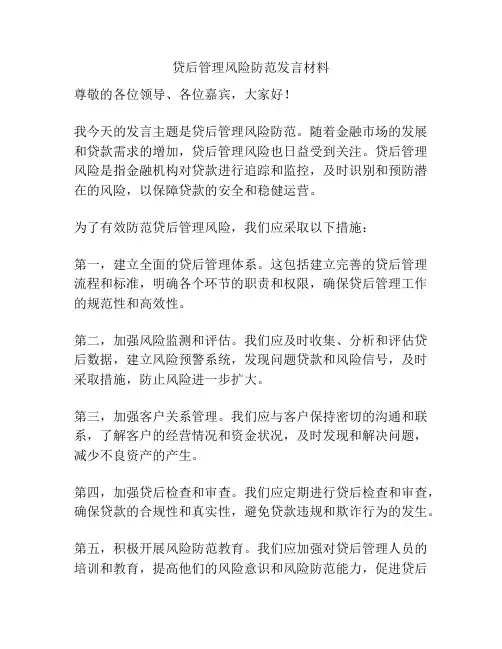 贷后管理风险防范发言材料

尊敬的各位领导、各位嘉宾，大家好！

我今天的发言主题是贷后管理风险防范。随着金融市场的发展和贷款需求的增加，贷后管理风险也日益受到关注。贷后管理风险是指金融机构对贷款进行追踪和监控，及时识别和预防潜在的风险，以保障贷款的安全和稳健运营。

为了有效防范贷后管理风险，我们应采取以下措施：

第一，建立全面的贷后管理体系。这包括建立完善的贷后管理流程和标准，明确各个环节的职责和权限，确保贷后管理工作的规范性和高效性。

第二，加强风险监测和评估。我们应及时收集、分析和评估贷后数据，建立风险预警系统，发现问题贷款和风险信号，及时采取措施，防止风险进一步扩大。

第三，加强客户关系管理。我们应与客户保持密切的沟通和联系，了解客户的经营情况和资金状况，及时发现和解决问题，减少不良资产的产生。

第四，加强贷后检查和审查。我们应定期进行贷后检查和审查，确保贷款的合规性和真实性，避免贷款违规和欺诈行为的发生。

第五，积极开展风险防范教育。我们应加强对贷后管理人员的培训和教育，提高他们的风险意识和风险防范能力，促进贷后